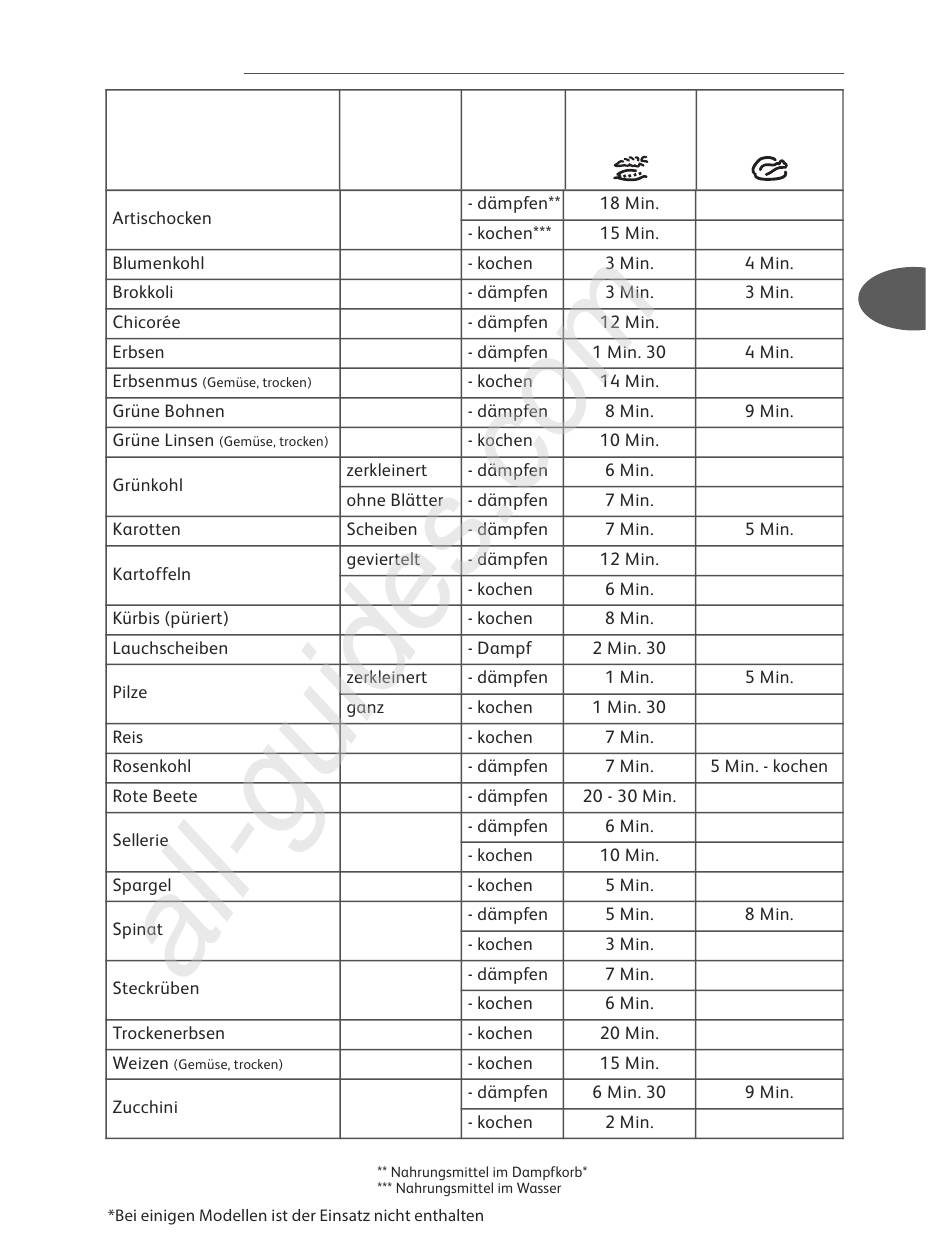 | | | | | |
|---|---|---|---|---|
| Artischocken | | - dämpfen** | 18 Min. | |
| | | - kochen*** | 15 Min. | |
| Blumenkohl | | - kochen | 3 Min. | 4 Min. |
| Brokkoli | | - dämpfen | 3 Min. | 3 Min. |
| Chicorée | | - dämpfen | 12 Min. | |
| Erbsen | | - dämpfen | 1 Min. 30 | 4 Min. |
| Erbsenmus (Gemüse, trocken) | | - kochen | 14 Min. | |
| Grüne Bohnen | | - dämpfen | 8 Min. | 9 Min. |
| Grüne Linsen (Gemüse, trocken) | | - kochen | 10 Min. | |
| Grünkohl | zerkleinert | - dämpfen | 6 Min. | |
| | ohne Blätter | - dämpfen | 7 Min. | |
| Karotten | Scheiben | - dämpfen | 7 Min. | 5 Min. |
| Kartoffeln | geviertelt | - dämpfen | 12 Min. | |
| | | - kochen | 6 Min. | |
| Kürbis (püriert) | | - kochen | 8 Min. | |
| Lauchscheiben | | - Dampf | 2 Min. 30 | |
| Pilze | zerkleinert | - dämpfen | 1 Min. | 5 Min. |
| | ganz | - kochen | 1 Min. 30 | |
| Reis | | - kochen | 7 Min. | |
| Rosenkohl | | - dämpfen | 7 Min. | 5 Min. - kochen |
| Rote Beete | | - dämpfen | 20 - 30 Min. | |
| Sellerie | | - dämpfen | 6 Min. | |
| | | - kochen | 10 Min. | |
| Spargel | | - kochen | 5 Min. | |
| Spinat | | - dämpfen | 5 Min. | 8 Min. |
| | | - kochen | 3 Min. | |
| Steckrüben | | - dämpfen | 7 Min. | |
| | | - kochen | 6 Min. | |
| Trockenerbsen | | - kochen | 20 Min. | |
| Weizen (Gemüse, trocken) | | - kochen | 15 Min. | |
| Zucchini | | - dämpfen | 6 Min. 30 | 9 Min. |
| | | - kochen | 2 Min. | |

** Nahrungsmittel im Dampfkorb*
*** Nahrungsmittel im Wasser

*Bei einigen Modellen ist der Einsatz nicht enthalten

all-guides.com